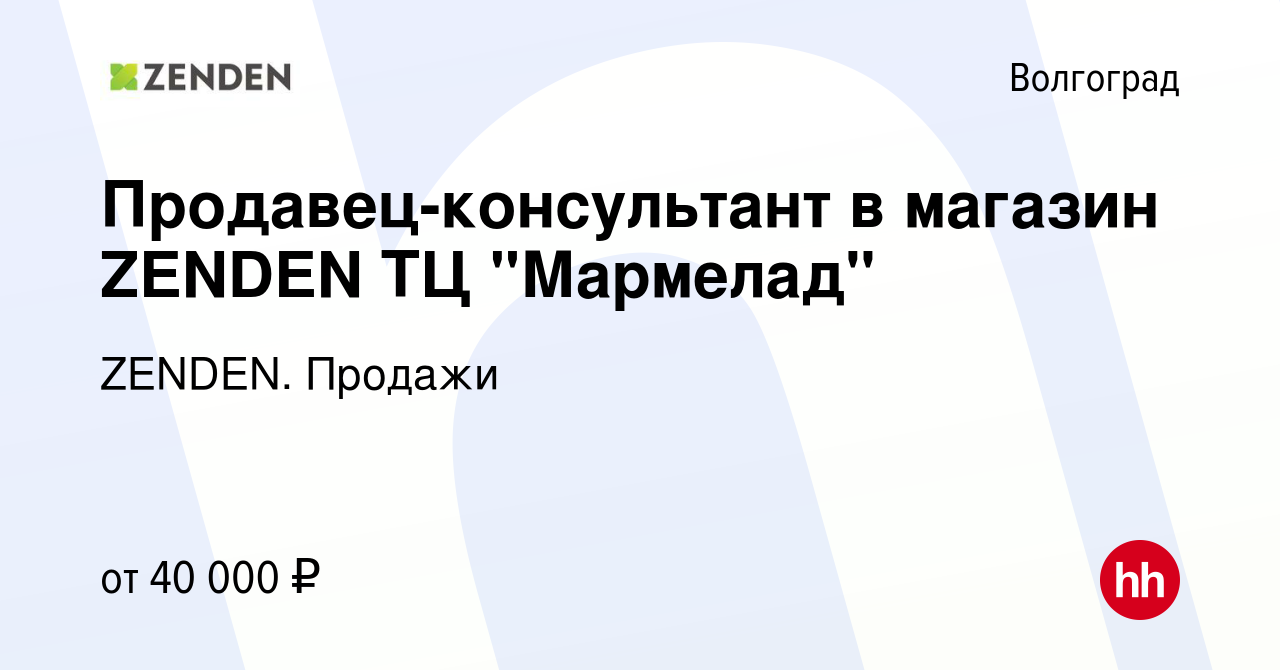 ZENDEN

Волгоград

Продавец-консультант в магазин ZENDEN ТЦ "Мармелад"

ZENDEN. Продажи

от 40 000 ₽

hh